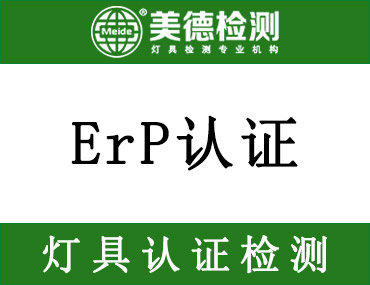 Meide ® 美德检测
灯具检测专业机构

ErP认证

灯具认证检测